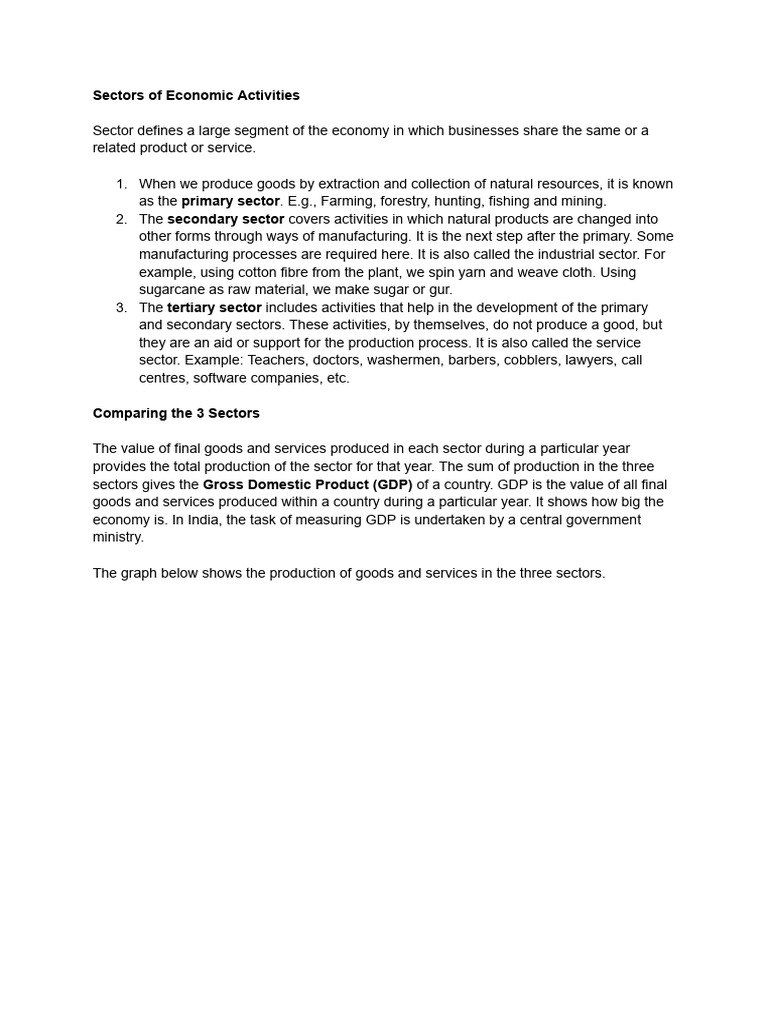 Sectors of Economic Activities

Sector defines a large segment of the economy in which businesses share the same or a related product or service.

1. When we produce goods by extraction and collection of natural resources, it is known as the primary sector. E.g., Farming, forestry, hunting, fishing and mining.
2. The secondary sector covers activities in which natural products are changed into other forms through ways of manufacturing. It is the next step after the primary. Some manufacturing processes are required here. It is also called the industrial sector. For example, using cotton fibre from the plant, we spin yarn and weave cloth. Using sugarcane as raw material, we make sugar or gur.
3. The tertiary sector includes activities that help in the development of the primary and secondary sectors. These activities, by themselves, do not produce a good, but they are an aid or support for the production process. It is also called the service sector. Example: Teachers, doctors, washermen, barbers, cobblers, lawyers, call centres, software companies, etc.

Comparing the 3 Sectors

The value of final goods and services produced in each sector during a particular year provides the total production of the sector for that year. The sum of production in the three sectors gives the Gross Domestic Product (GDP) of a country. GDP is the value of all final goods and services produced within a country during a particular year. It shows how big the economy is. In India, the task of measuring GDP is undertaken by a central government ministry.

The graph below shows the production of goods and services in the three sectors.